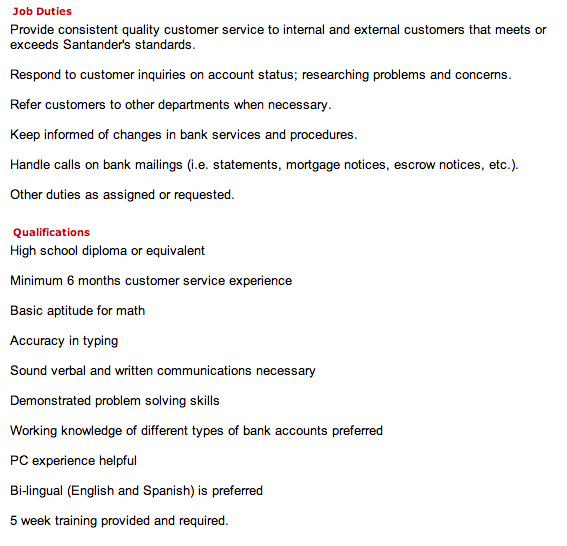 Job Duties
Provide consistent quality customer service to internal and external customers that meets or exceeds Santander's standards.

Respond to customer inquiries on account status; researching problems and concerns.

Refer customers to other departments when necessary.

Keep informed of changes in bank services and procedures.

Handle calls on bank mailings (i.e. statements, mortgage notices, escrow notices, etc.).

Other duties as assigned or requested.

Qualifications
High school diploma or equivalent

Minimum 6 months customer service experience

Basic aptitude for math

Accuracy in typing

Sound verbal and written communications necessary

Demonstrated problem solving skills

Working knowledge of different types of bank accounts preferred

PC experience helpful

Bi-lingual (English and Spanish) is preferred

5 week training provided and required.